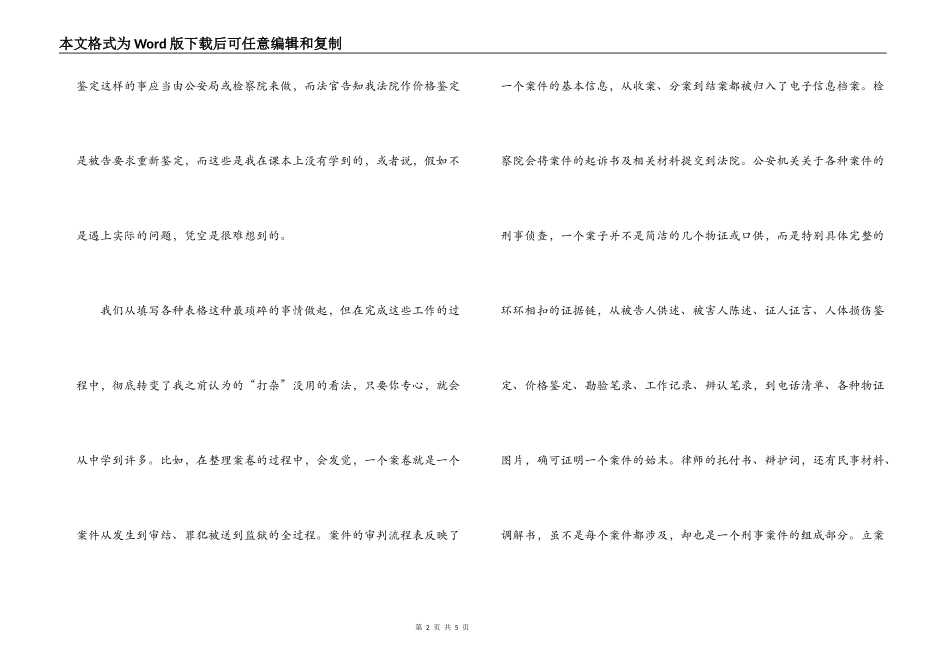 本文格式为Word版下载后可任意编辑和复制

鉴定这样的事应当由公安局或检察院来做，而法官告知我法院作价格鉴定是被告要求重新鉴定，而这些是我在课本上没有学到的，或者说，假如不是遇上实际的问题，凭空是很难想到的。

我们从填写各种表格这种最琐碎的事情做起，但在完成这些工作的过程中，彻底转变了我之前认为的“打杂”没用的看法，只要你专心，就会从中学到许多。比如，在整理案卷的过程中，会发觉，一个案卷就是一个案件从发生到审结、罪犯被送到监狱的全过程。案件的审判流程表反映了一个案件的基本信息，从收案、分案到结案都被归入了电子信息档案。检察院会将案件的起诉书及相关材料提交到法院。公安机关关于各种案件的刑事侦查，一个案子并不是简洁的几个物证或口供，而是特别具体完整的环环相扣的证据链，从被告人供述、被害人陈述、证人证言、人体损伤鉴定、价格鉴定、勘验笔录、工作记录、辨认笔录，到电话清单、各种物证图片，确可证明一个案件的始末。律师的托付书、辩护词，还有民事材料、调解书，虽不是每个案件都涉及，却也是一个刑事案件的组成部分。立案

第 2 页 共 5 页